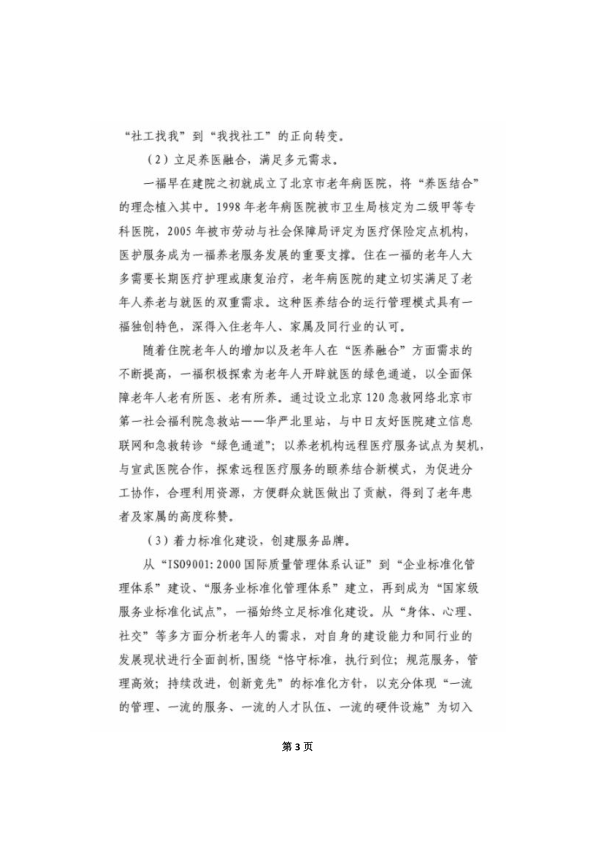 “社工找我”到“我找社工”的正向转变。

（2）立足养医融合，满足多元需求。

一福早在建院之初就成立了北京市老年病医院，将“养医结合”的理念植入其中。1998年老年病医院被市卫生局核定为二级甲等专科医院，2005年被市劳动与社会保障局评定为医疗保险定点机构，医护服务成为一福养老服务发展的重要支撑。住在一福的老年人大多需要长期医疗护理或康复治疗，老年病医院的建立切实满足了老年人养老与就医的双重需求。这种医养结合的运行管理模式具有一福独创特色，深得入住老年人、家属及同行业的认可。

随着住院老年人的增加以及老年人在“医养融合”方面需求的不断提高，一福积极探索为老年人开辟就医的绿色通道，以全面保障老年人老有所医、老有所养。通过设立北京120急救网络北京市第一社会福利院急救站——华严北里站，与中日友好医院建立信息联网和急救转诊“绿色通道”；以养老机构远程医疗服务试点为契机，与宣武医院合作，探索远程医疗服务的颐养结合新模式，为促进分工协作，合理利用资源，方便群众就医做出了贡献，得到了老年患者及家属的高度称赞。

（3）着力标准化建设，创建服务品牌。

从“ISO9001:2000国际质量管理体系认证”到“企业标准化管理体系”建设、“服务业标准化管理体系”建立，再到成为“国家级服务业标准化试点”，一福始终立足标准化建设。从“身体、心理、社交”等多方面分析老年人的需求，对自身的建设能力和同行业的发展现状进行全面剖析，围绕“恪守标准，执行到位；规范服务，管理高效；持续改进，创新竞先”的标准化方针，以充分体现“一流的管理、一流的服务、一流的人才队伍、一流的硬件设施”为切入

第3页